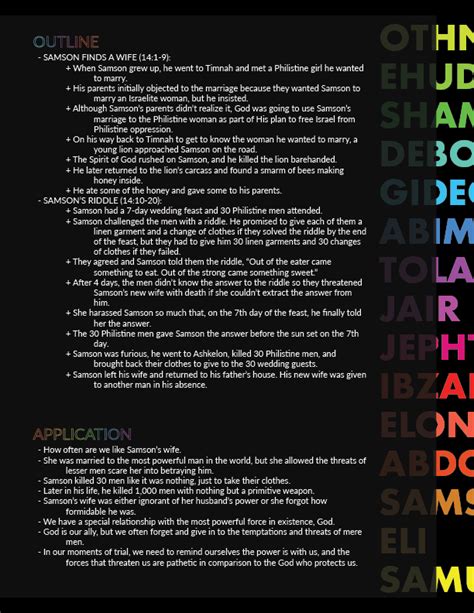 OUTLINE
- SAMSON FINDS A WIFE (14:1-9):
+ When Samson grew up, he went to Timnah and met a Philistine girl he wanted to marry.
+ His parents initially objected to the marriage because they wanted Samson to marry an Israelite woman, but he insisted.
+ Although Samson's parents didn't realize it, God was going to use Samson's marriage to the Philistine woman as part of His plan to free Israel from Philistine oppression.
+ On his way back to Timnah to get to know the woman he wanted to marry, a young lion approached Samson on the road.
+ The Spirit of God rushed on Samson, and he killed the lion barehanded.
+ He later returned to the lion's carcass and found a smarm of bees making honey inside.
+ He ate some of the honey and gave some to his parents.
- SAMSON'S RIDDLE (14:10-20):
+ Samson had a 7-day wedding feast and 30 Philistine men attended.
+ Samson challenged the men with a riddle. He promised to give each of them a linen garment and a change of clothes if they solved the riddle by the end of the feast, but they had to give him 30 linen garments and 30 changes of clothes if they failed.
+ They agreed and Samson told them the riddle, "Out of the eater came something to eat. Out of the strong came something sweet."
+ After 4 days, the men didn't know the answer to the riddle so they threatened Samson's new wife with death if she couldn't extract the answer from him.
+ She harassed Samson so much that, on the 7th day of the feast, he finally told her the answer.
+ The 30 Philistine men gave Samson the answer before the sun set on the 7th day.
+ Samson was furious, he went to Ashkelon, killed 30 Philistine men, and brought back their clothes to give to the 30 wedding guests.
+ Samson left his wife and returned to his father's house. His new wife was given to another man in his absence.

APPLICATION
- How often are we like Samson's wife.
- She was married to the most powerful man in the world, but she allowed the threats of lesser men scare her into betraying him.
- Samson killed 30 men like it was nothing, just to take their clothes.
- Later in his life, he killed 1,000 men with nothing but a primitive weapon.
- Samson's wife was either ignorant of her husband's power or she forgot how formidable he was.
- We have a special relationship with the most powerful force in existence, God.
- God is our ally, but we often forget and give in to the temptations and threats of mere men.
- In our moments of trial, we need to remind ourselves the power is with us, and the forces that threaten us are pathetic in comparison to the God who protects us.

OTHN
EHUD
SHAM
DEBO
GIDEO
ABIM
TOLA
JAIR
JEPHT
IBZAN
ELON
ABDO
SAMS
ELI
SAMU